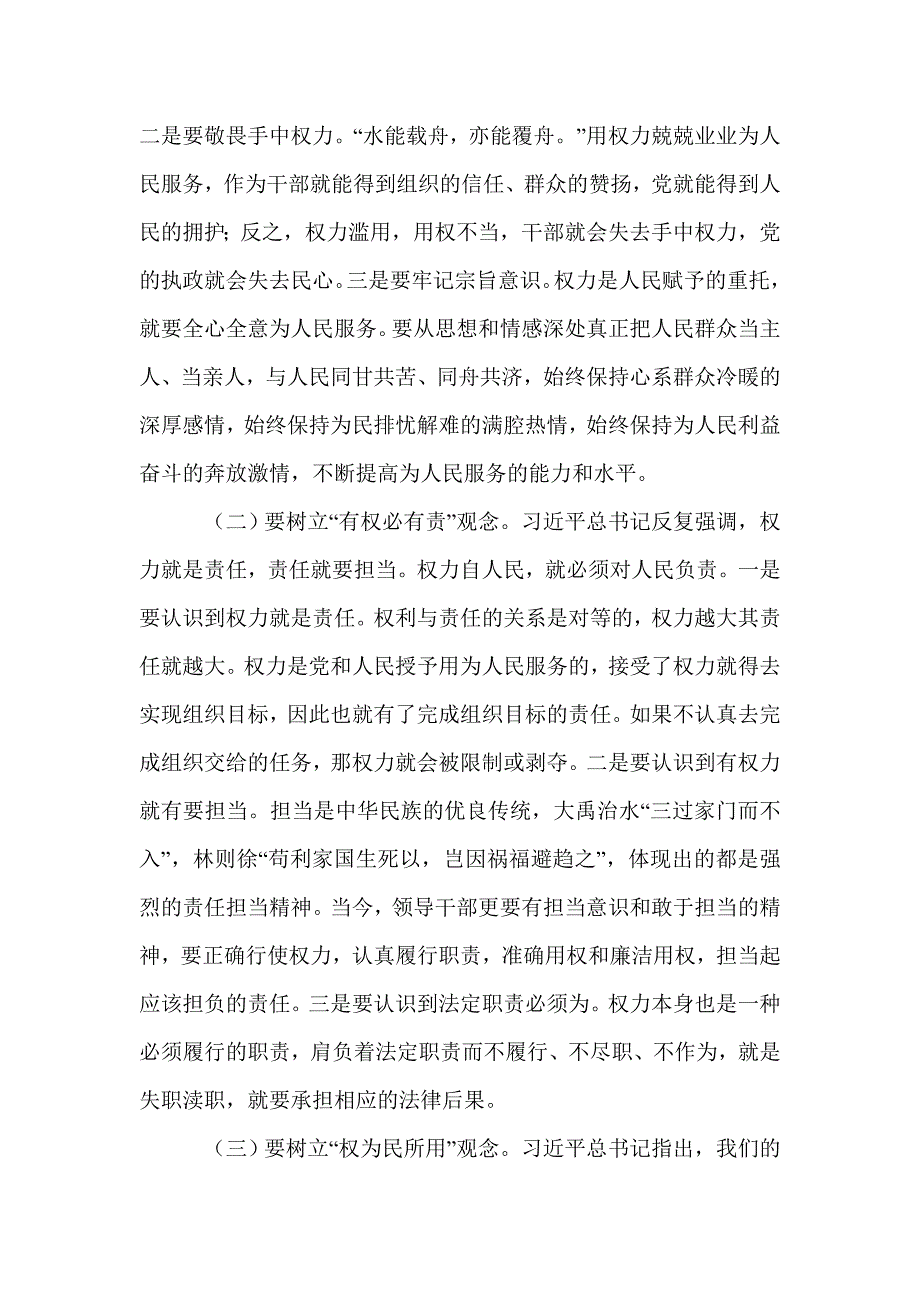 二是要敬畏手中权力。“水能载舟，亦能覆舟。”用权力兢兢业业为人民服务，作为干部就能得到组织的信任、群众的赞扬，党就能得到人民的拥护；反之，权力滥用，用权不当，干部就会失去手中权力，党的执政就会失去民心。三是要牢记宗旨意识。权力是人民赋予的重托，就要全心全意为人民服务。要从思想和情感深处真正把人民群众当主人、当亲人，与人民同甘共苦、同舟共济，始终保持心系群众冷暖的深厚感情，始终保持为民排忧解难的满腔热情，始终保持为人民利益奋斗的奔放激情，不断提高为人民服务的能力和水平。

（二）要树立“有权必有责”观念。习近平总书记反复强调，权力就是责任，责任就要担当。权力自人民，就必须对人民负责。一是要认识到权力就是责任。权利与责任的关系是对等的，权力越大其责任就越大。权力是党和人民授予用为人民服务的，接受了权力就得去实现组织目标，因此也就有了完成组织目标的责任。如果不认真去完成组织交给的任务，那权力就会被限制或剥夺。二是要认识到有权力就有要担当。担当是中华民族的优良传统，大禹治水“三过家门而不入”，林则徐“苟利家国生死以，岂因祸福避趋之”，体现出的都是强烈的责任担当精神。当今，领导干部更要有担当意识和敢于担当的精神，要正确行使权力，认真履行职责，准确用权和廉洁用权，担当起应该担负的责任。三是要认识到法定职责必须为。权力本身也是一种必须履行的职责，肩负着法定职责而不履行、不尽职、不作为，就是失职渎职，就要承担相应的法律后果。

（三）要树立“权为民所用”观念。习近平总书记指出，我们的